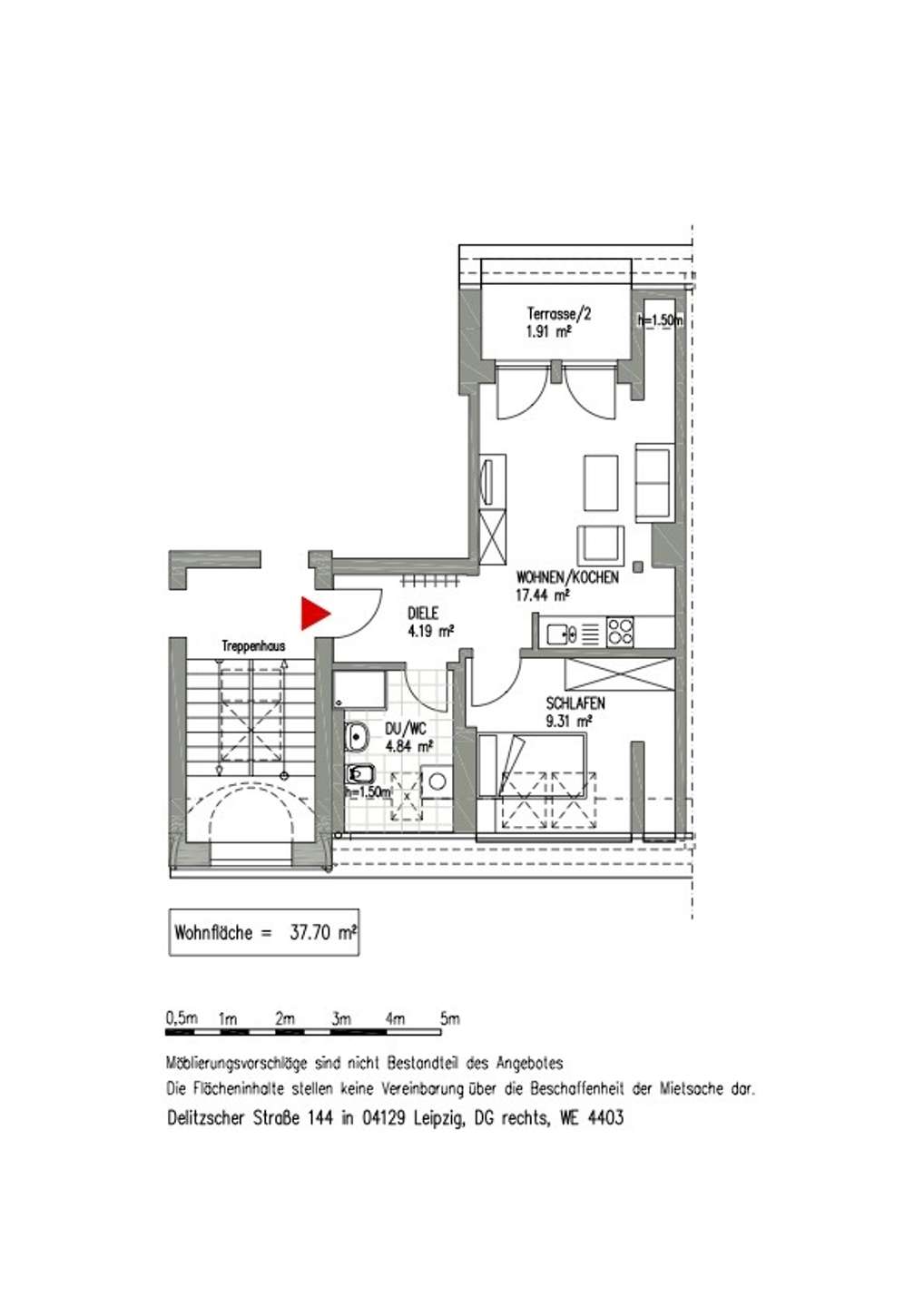 Terrasse/2
1.91 m²

h=1.50m

WOHNEN/KOCHEN
17.44 m²

DIELE
4.19 m²

Treppenhaus

SCHLAFEN
9.31 m²

DU/WC
4.84 m²

h=1.50m

Wohnfläche = 37.70 m²

0,5m 1m 2m 3m 4m 5m

Möblierungsvorschläge sind nicht Bestandteil des Angebotes
Die Flächeninhalte stellen keine Vereinbarung über die Beschaffenheit der Mietsache dar.
Delitzscher Straße 144 in 04129 Leipzig, DG rechts, WE 4403